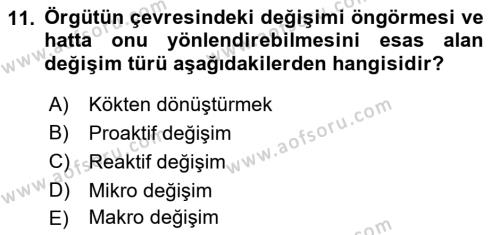 11. Örgütün çevresindeki değişimi öngörmesi ve hatta onu yönlendirebilmesini esas alan değişim türü aşağıdakilerden hangisidir?

A) Kökten dönüştürmek
B) Proaktif değişim
C) Reaktif değişim
D) Mikro değişim
E) Makro değişim

www.aofsoru.com